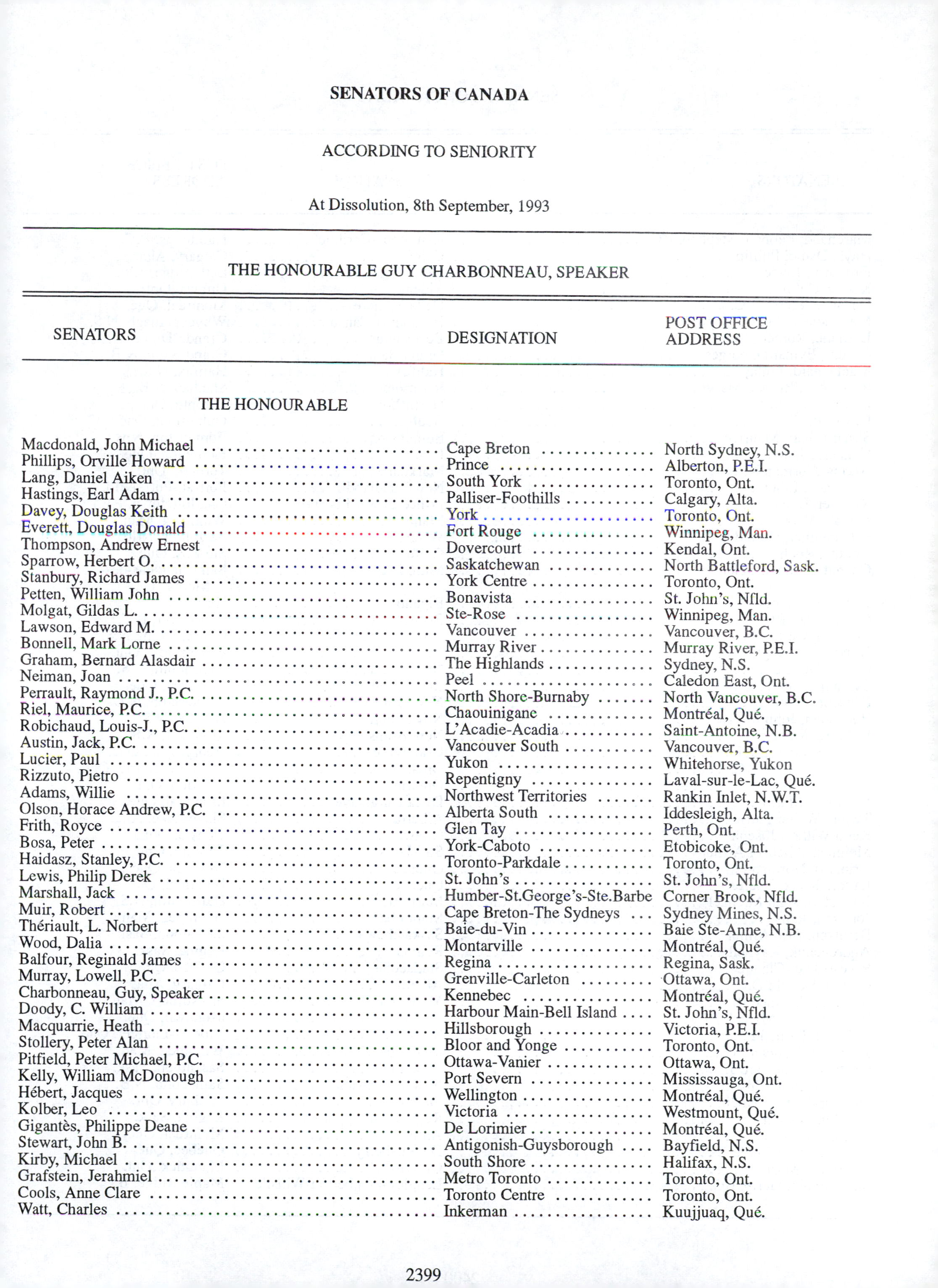 SENATORS OF CANADA

ACCORDING TO SENIORITY

At Dissolution, 8th September, 1993

THE HONOURABLE GUY CHARBONNEAU, SPEAKER

| SENATORS | DESIGNATION | POST OFFICE ADDRESS |
|---|---|---|
| THE HONOURABLE | | |
| Macdonald, John Michael | Cape Breton | North Sydney, N.S. |
| Phillips, Orville Howard | Prince | Alberton, P.E.I. |
| Lang, Daniel Aiken | South York | Toronto, Ont. |
| Hastings, Earl Adam | Palliser-Foothills | Calgary, Alta. |
| Davey, Douglas Keith | York | Toronto, Ont. |
| Everett, Douglas Donald | Fort Rouge | Winnipeg, Man. |
| Thompson, Andrew Ernest | Dovercourt | Kendal, Ont. |
| Sparrow, Herbert O. | Saskatchewan | North Battleford, Sask. |
| Stanbury, Richard James | York Centre | Toronto, Ont. |
| Petten, William John | Bonavista | St. John's, Nfld. |
| Molgat, Gildas L. | Ste-Rose | Winnipeg, Man. |
| Lawson, Edward M. | Vancouver | Vancouver, B.C. |
| Bonnell, Mark Lorne | Murray River | Murray River, P.E.I. |
| Graham, Bernard Alasdair | The Highlands | Sydney, N.S. |
| Neiman, Joan | Peel | Caledon East, Ont. |
| Perrault, Raymond J., P.C. | North Shore-Burnaby | North Vancouver, B.C. |
| Riel, Maurice, P.C. | Chaouinigane | Montréal, Qué. |
| Robichaud, Louis-J., P.C. | L'Acadie-Acadia | Saint-Antoine, N.B. |
| Austin, Jack, P.C. | Vancouver South | Vancouver, B.C. |
| Lucier, Paul | Yukon | Whitehorse, Yukon |
| Rizzuto, Pietro | Repentigny | Laval-sur-le-Lac, Qué. |
| Adams, Willie | Northwest Territories | Rankin Inlet, N.W.T. |
| Olson, Horace Andrew, P.C. | Alberta South | Iddesleigh, Alta. |
| Frith, Royce | Glen Tay | Perth, Ont. |
| Bosa, Peter | York-Caboto | Etobicoke, Ont. |
| Haidasz, Stanley, P.C. | Toronto-Parkdale | Toronto, Ont. |
| Lewis, Philip Derek | St. John's | St. John's, Nfld. |
| Marshall, Jack | Humber-St.George's-Ste.Barbe | Corner Brook, Nfld. |
| Muir, Robert | Cape Breton-The Sydneys | Sydney Mines, N.S. |
| Thériault, L. Norbert | Baie-du-Vin | Baie Ste-Anne, N.B. |
| Wood, Dalia | Montarville | Montréal, Qué. |
| Balfour, Reginald James | Regina | Regina, Sask. |
| Murray, Lowell, P.C. | Grenville-Carleton | Ottawa, Ont. |
| Charbonneau, Guy, Speaker | Kennebec | Montréal, Qué. |
| Doody, C. William | Harbour Main-Bell Island | St. John's, Nfld. |
| Macquarrie, Heath | Hillsborough | Victoria, P.E.I. |
| Stollery, Peter Alan | Bloor and Yonge | Toronto, Ont. |
| Pitfield, Peter Michael, P.C. | Ottawa-Vanier | Ottawa, Ont. |
| Kelly, William McDonough | Port Severn | Mississauga, Ont. |
| Hébert, Jacques | Wellington | Montréal, Qué. |
| Kolber, Leo | Victoria | Westmount, Qué. |
| Gigantès, Philippe Deane | De Lorimier | Montréal, Qué. |
| Stewart, John B. | Antigonish-Guysborough | Bayfield, N.S. |
| Kirby, Michael | South Shore | Halifax, N.S. |
| Grafstein, Jerahmiel | Metro Toronto | Toronto, Ont. |
| Cools, Anne Clare | Toronto Centre | Toronto, Ont. |
| Watt, Charles | Inkerman | Kuujjuaq, Qué. |

2399